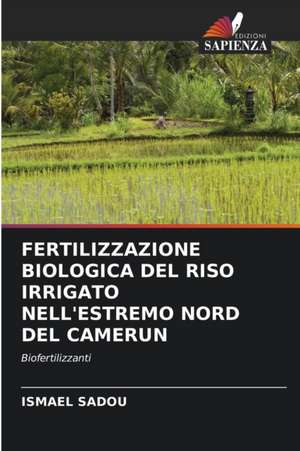 EDIZIONI
SAPIENZA

FERTILIZZAZIONE BIOLOGICA DEL RISO IRRIGATO NELL'ESTREMO NORD DEL CAMERUN

Biofertilizzanti

ISMAEL SADOU